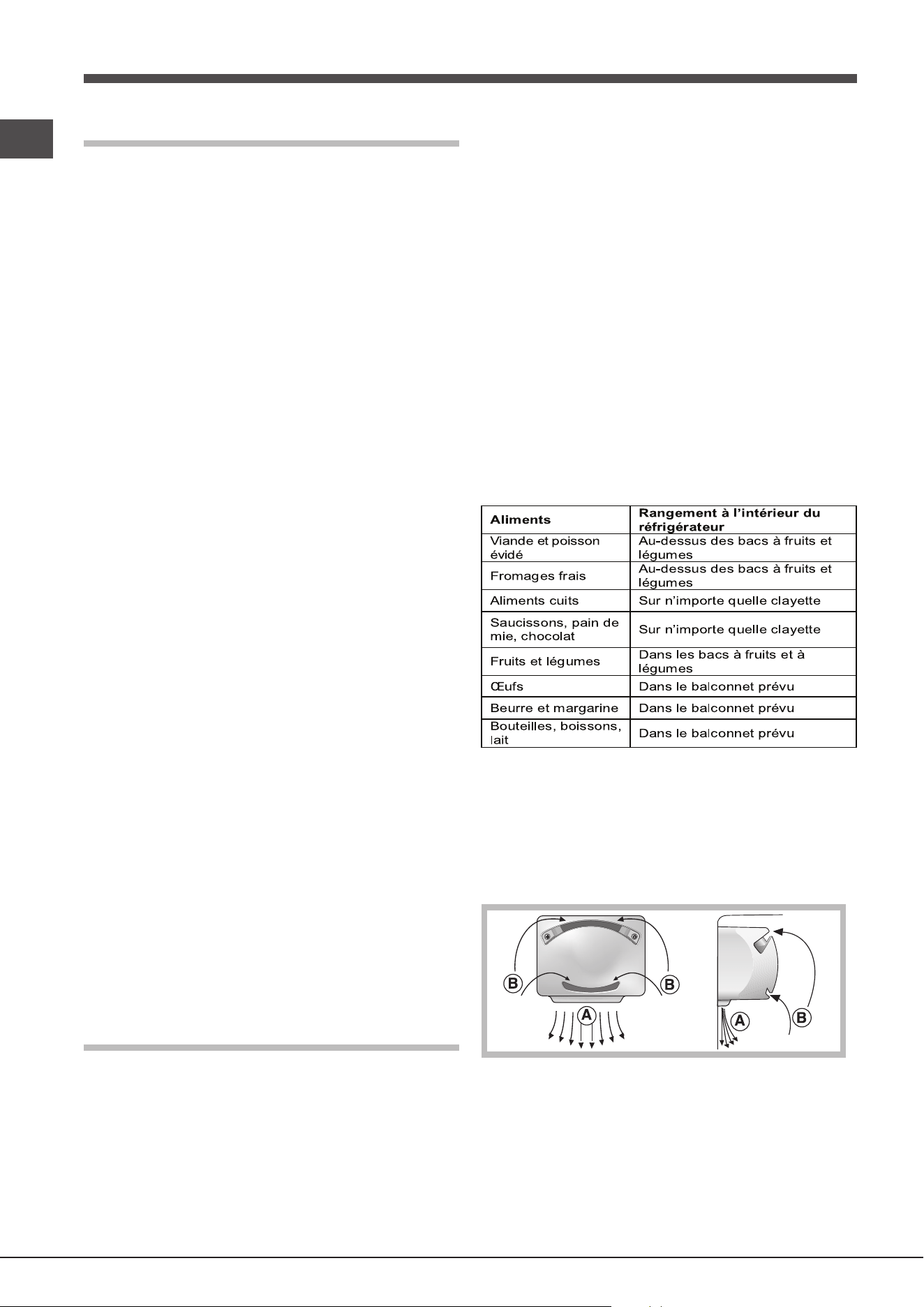 | Aliments | Rangement à l'intérieur du réfrigérateur |
|---|---|
| Viande et poisson évidé | Au-dessus des bacs à fruits et légumes |
| Fromages frais | Au-dessus des bacs à fruits et légumes |
| Aliments cuits | Sur n'importe quelle clayette |
| Saucissons, pain de mie, chocolat | Sur n'importe quelle clayette |
| Fruits et légumes | Dans les bacs à fruits et à légumes |
| Œufs | Dans le balconnet prévu |
| Beurre et margarine | Dans le balconnet prévu |
| Bouteilles, boissons, lait | Dans le balconnet prévu |

B
B
A
A
B